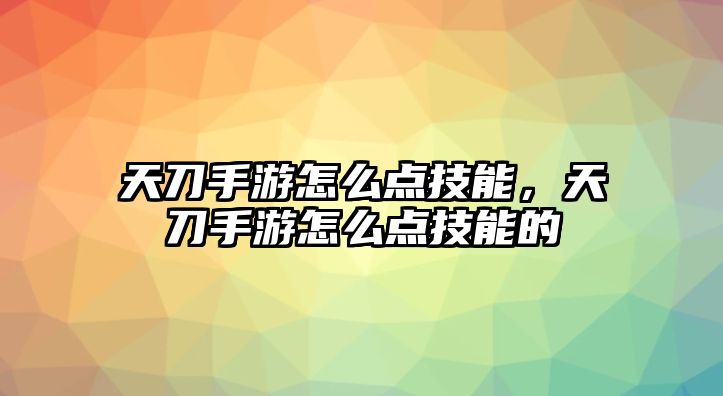 天刀手游怎么点技能，天刀手游怎么点技能的